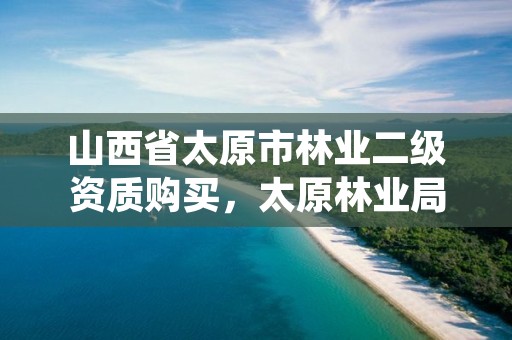 山西省太原市林业二级资质购买，太原林业局